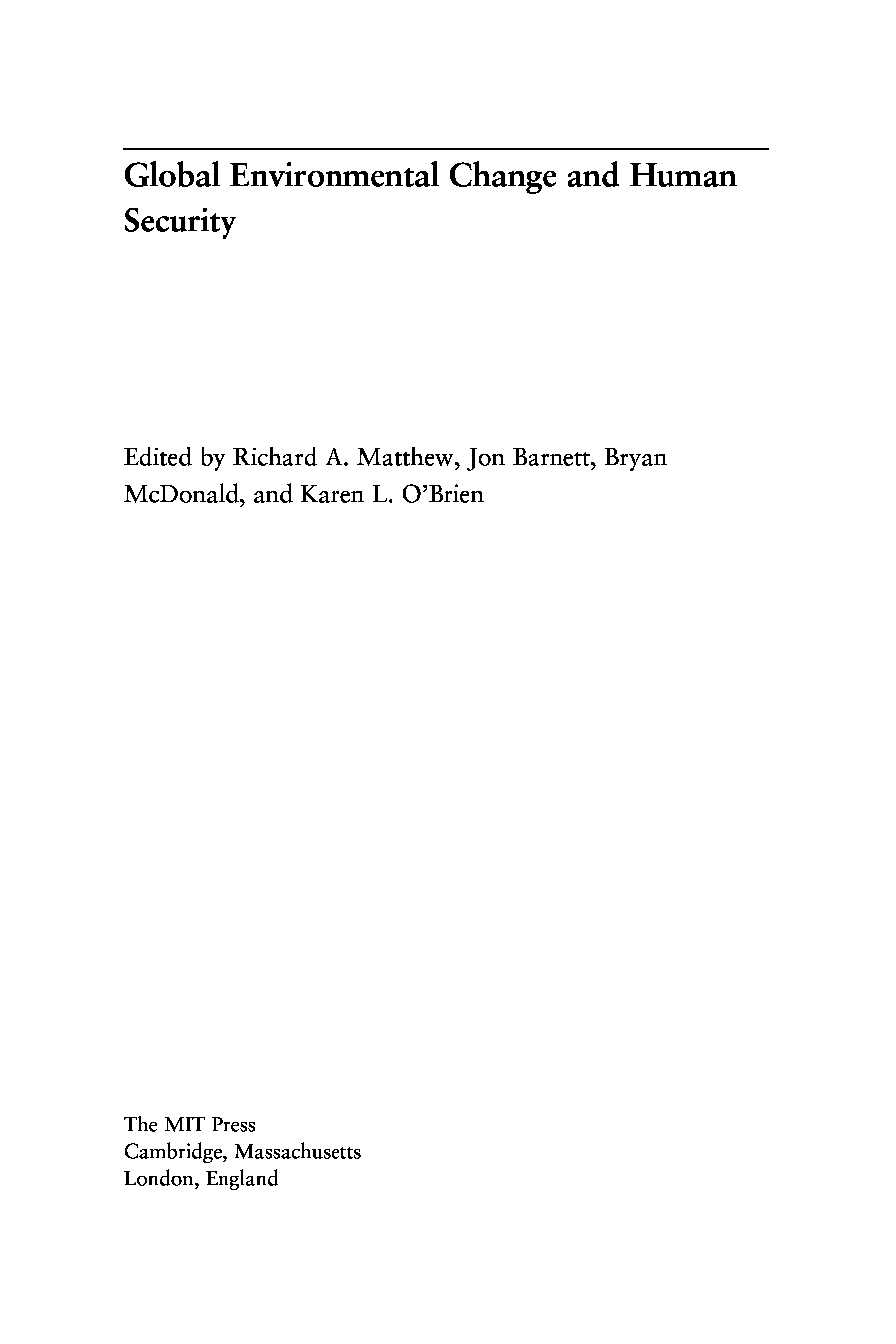 Global Environmental Change and Human Security

Edited by Richard A. Matthew, Jon Barnett, Bryan McDonald, and Karen L. O'Brien

The MIT Press
Cambridge, Massachusetts
London, England